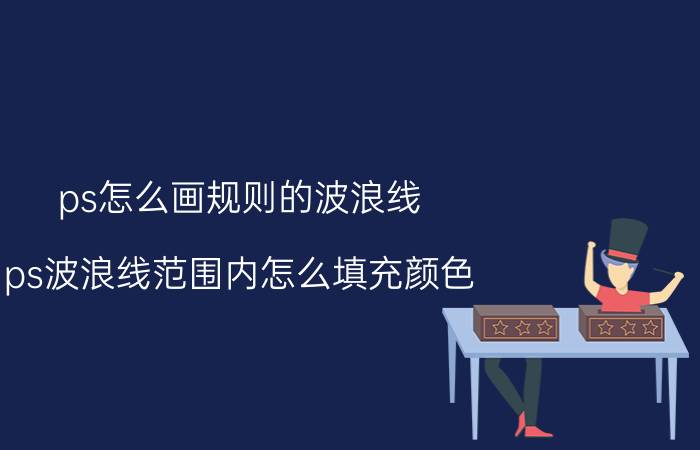 ps怎么画规则的波浪线

ps波浪线范围内怎么填充颜色